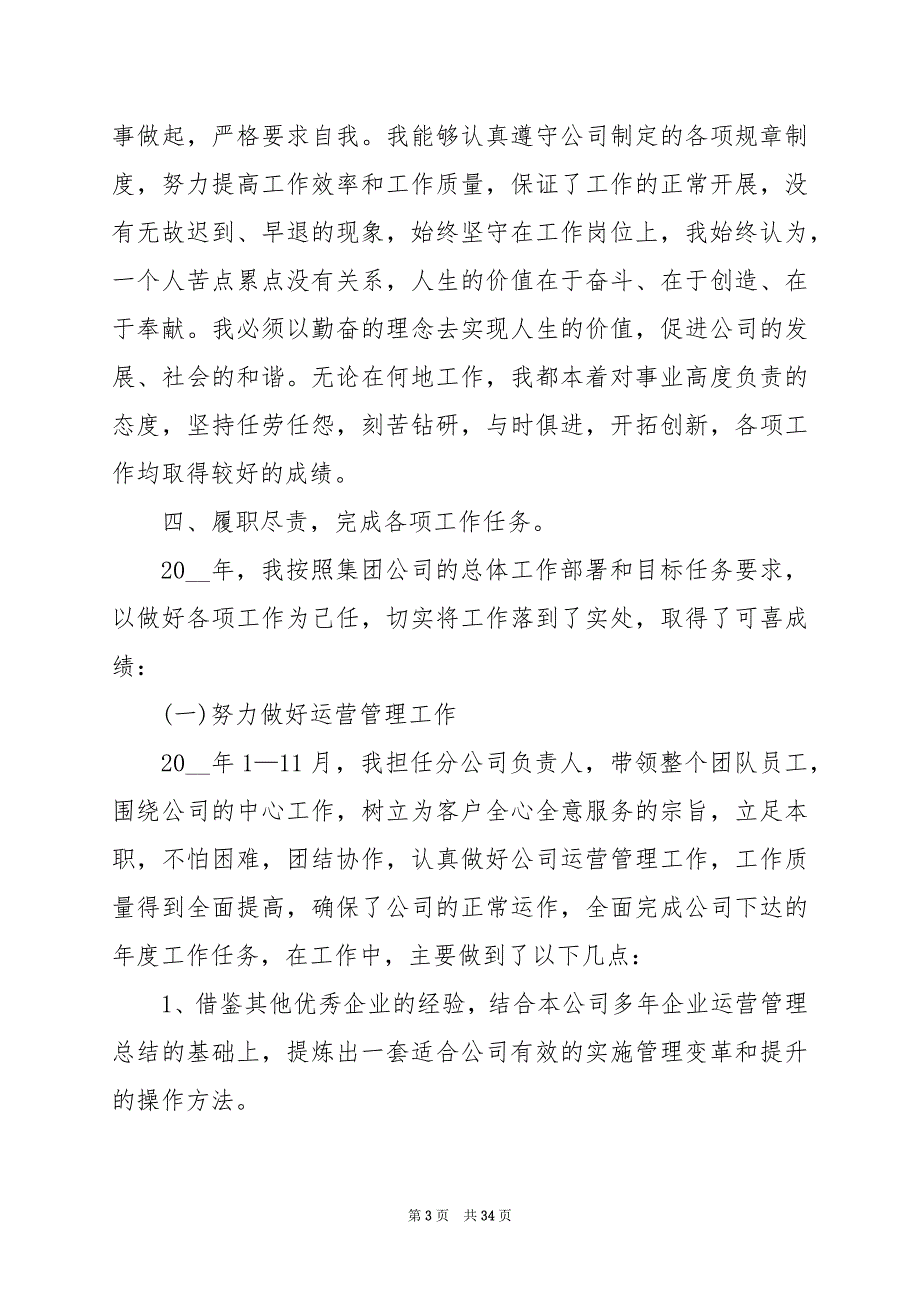 事做起，严格要求自我。我能够认真遵守公司制定的各项规章制度，努力提高工作效率和工作质量，保证了工作的正常开展，没有无故迟到、早退的现象，始终坚守在工作岗位上，我始终认为，一个人苦点累点没有关系，人生的价值在于奋斗、在于创造、在于奉献。我必须以勤奋的理念去实现人生的价值，促进公司的发展、社会的和谐。无论在何地工作，我都本着对事业高度负责的态度，坚持任劳任怨，刻苦钻研，与时俱进，开拓创新，各项工作均取得较好的成绩。

四、履职尽责，完成各项工作任务。

20__年，我按照集团公司的总体工作部署和目标任务要求，以做好各项工作为己任，切实将工作落到了实处，取得了可喜成绩：

(一)努力做好运营管理工作

20__年 1—11 月，我担任分公司负责人，带领整个团队员工，围绕公司的中心工作，树立为客户全心全意服务的宗旨，立足本职，不怕困难，团结协作，认真做好公司运营管理工作，工作质量得到全面提高，确保了公司的正常运作，全面完成公司下达的年度工作任务，在工作中，主要做到了以下几点：

1、借鉴其他优秀企业的经验，结合本公司多年企业运营管理总结的基础上，提炼出一套适合公司有效的实施管理变革和提升的操作方法。

第 3 页　共 34 页